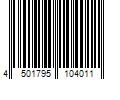 4 501795 104011